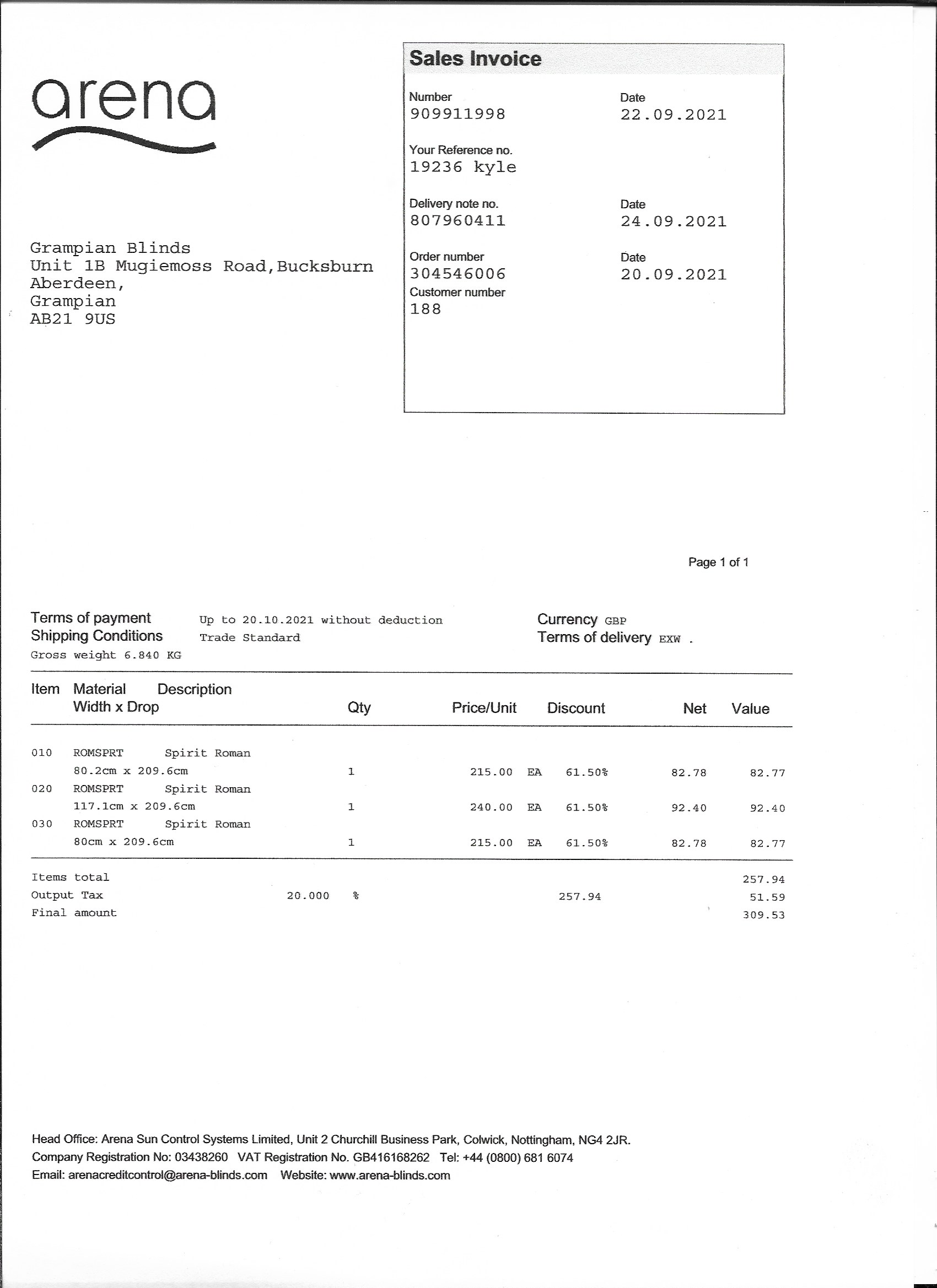 arena

Sales Invoice

Number
909911998

Date
22.09.2021

Your Reference no.
19236 kyle

Delivery note no.
807960411

Date
24.09.2021

Order number
304546006

Date
20.09.2021

Customer number
188

Grampian Blinds
Unit 1B Mugiemoss Road,Bucksburn
Aberdeen,
Grampian
AB21 9US

Page 1 of 1

Terms of payment Up to 20.10.2021 without deduction
Shipping Conditions Trade Standard
Gross weight 6.840 KG

Currency GBP
Terms of delivery EXW .

| Item | Material Width x Drop | Description | Qty | Price/Unit | | Discount | Net | Value |
|---|---|---|---|---|---|---|---|---|
| 010 | ROMSPRT 80.2cm x 209.6cm | Spirit Roman | 1 | 215.00 | EA | 61.50% | 82.78 | 82.77 |
| 020 | ROMSPRT 117.1cm x 209.6cm | Spirit Roman | 1 | 240.00 | EA | 61.50% | 92.40 | 92.40 |
| 030 | ROMSPRT 80cm x 209.6cm | Spirit Roman | 1 | 215.00 | EA | 61.50% | 82.78 | 82.77 |

Items total 257.94
Output Tax 20.000 % 257.94 51.59
Final amount 309.53

Head Office: Arena Sun Control Systems Limited, Unit 2 Churchill Business Park, Colwick, Nottingham, NG4 2JR.
Company Registration No: 03438260 VAT Registration No. GB416168262 Tel: +44 (0800) 681 6074
Email: arenacreditcontrol@arena-blinds.com Website: www.arena-blinds.com